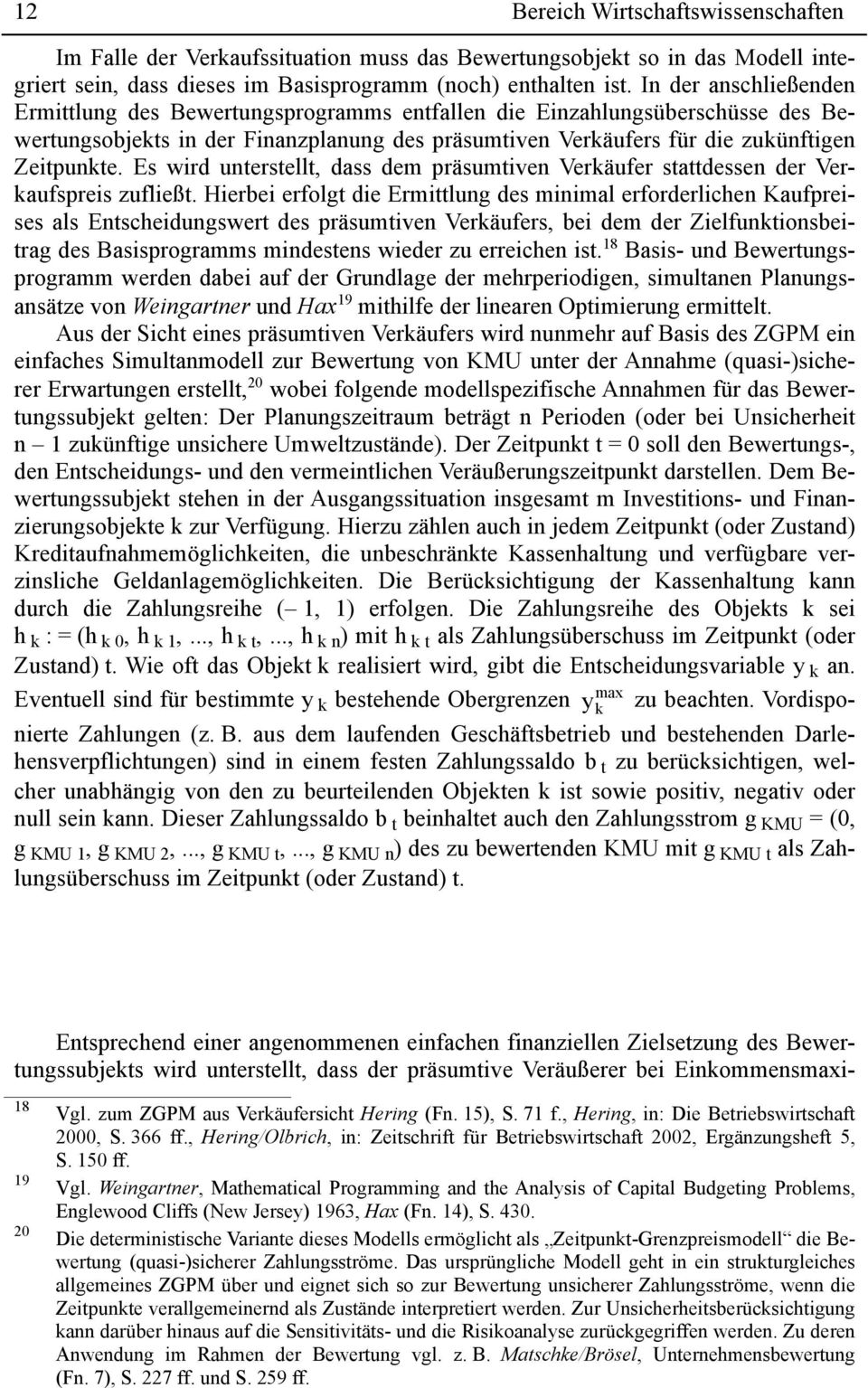 12 Bereich Wirtschaftswissenschaften

Im Falle der Verkaufssituation muss das Bewertungsobjekt so in das Modell integriert sein, dass dieses im Basisprogramm (noch) enthalten ist. In der anschließenden Ermittlung des Bewertungsprogramms entfallen die Einzahlungsüberschüsse des Bewertungsobjekts in der Finanzplanung des präsumtiven Verkäufers für die zukünftigen Zeitpunkte. Es wird unterstellt, dass dem präsumtiven Verkäufer stattdessen der Verkaufspreis zufließt. Hierbei erfolgt die Ermittlung des minimal erforderlichen Kaufpreises als Entscheidungswert des präsumtiven Verkäufers, bei dem der Zielfunktionsbeitrag des Basisprogramms mindestens wieder zu erreichen ist.$^{18}$ Basis- und Bewertungsprogramm werden dabei auf der Grundlage der mehrperiodigen, simultanen Planungsansätze von Weingartner und Hax$^{19}$ mithilfe der linearen Optimierung ermittelt.

Aus der Sicht eines präsumtiven Verkäufers wird nunmehr auf Basis des ZGPM ein einfaches Simultanmodell zur Bewertung von KMU unter der Annahme (quasi-)sicherer Erwartungen erstellt,$^{20}$ wobei folgende modellspezifische Annahmen für das Bewertungssubjekt gelten: Der Planungszeitraum beträgt n Perioden (oder bei Unsicherheit n – 1 zukünftige unsichere Umweltzustände). Der Zeitpunkt t = 0 soll den Bewertungs-, den Entscheidungs- und den vermeintlichen Veräußerungszeitpunkt darstellen. Dem Bewertungssubjekt stehen in der Ausgangssituation insgesamt m Investitions- und Finanzierungsobjekte k zur Verfügung. Hierzu zählen auch in jedem Zeitpunkt (oder Zustand) Kreditaufnahmemöglichkeiten, die unbeschränkte Kassenhaltung und verfügbare verzinsliche Geldanlagemöglichkeiten. Die Berücksichtigung der Kassenhaltung kann durch die Zahlungsreihe (– 1, 1) erfolgen. Die Zahlungsreihe des Objekts k sei $h_k := (h_{k0}, h_{k1}, ..., h_{kt}, ..., h_{kn})$ mit $h_{kt}$ als Zahlungsüberschuss im Zeitpunkt (oder Zustand) t. Wie oft das Objekt k realisiert wird, gibt die Entscheidungsvariable $y_k$ an. Eventuell sind für bestimmte $y_k$ bestehende Obergrenzen $y_k^{max}$ zu beachten. Vordisponierte Zahlungen (z. B. aus dem laufenden Geschäftsbetrieb und bestehenden Darlehensverpflichtungen) sind in einem festen Zahlungssaldo $b_t$ zu berücksichtigen, welcher unabhängig von den zu beurteilenden Objekten k ist sowie positiv, negativ oder null sein kann. Dieser Zahlungssaldo $b_t$ beinhaltet auch den Zahlungsstrom $g_{KMU} = (0, g_{KMU\,1}, g_{KMU\,2}, ..., g_{KMU\,t}, ..., g_{KMU\,n})$ des zu bewertenden KMU mit $g_{KMU\,t}$ als Zahlungsüberschuss im Zeitpunkt (oder Zustand) t.

Entsprechend einer angenommenen einfachen finanziellen Zielsetzung des Bewertungssubjekts wird unterstellt, dass der präsumtive Veräußerer bei Einkommensmaxi-

18 Vgl. zum ZGPM aus Verkäufersicht Hering (Fn. 15), S. 71 f., Hering, in: Die Betriebswirtschaft 2000, S. 366 ff., Hering/Olbrich, in: Zeitschrift für Betriebswirtschaft 2002, Ergänzungsheft 5, S. 150 ff.

19 Vgl. Weingartner, Mathematical Programming and the Analysis of Capital Budgeting Problems, Englewood Cliffs (New Jersey) 1963, Hax (Fn. 14), S. 430.

20 Die deterministische Variante dieses Modells ermöglicht als „Zeitpunkt-Grenzpreismodell“ die Bewertung (quasi-)sicherer Zahlungsströme. Das ursprüngliche Modell geht in ein strukturgleiches allgemeines ZGPM über und eignet sich so zur Bewertung unsicherer Zahlungsströme, wenn die Zeitpunkte verallgemeinernd als Zustände interpretiert werden. Zur Unsicherheitsberücksichtigung kann darüber hinaus auf die Sensitivitäts- und die Risikoanalyse zurückgegriffen werden. Zu deren Anwendung im Rahmen der Bewertung vgl. z. B. Matschke/Brösel, Unternehmensbewertung (Fn. 7), S. 227 ff. und S. 259 ff.